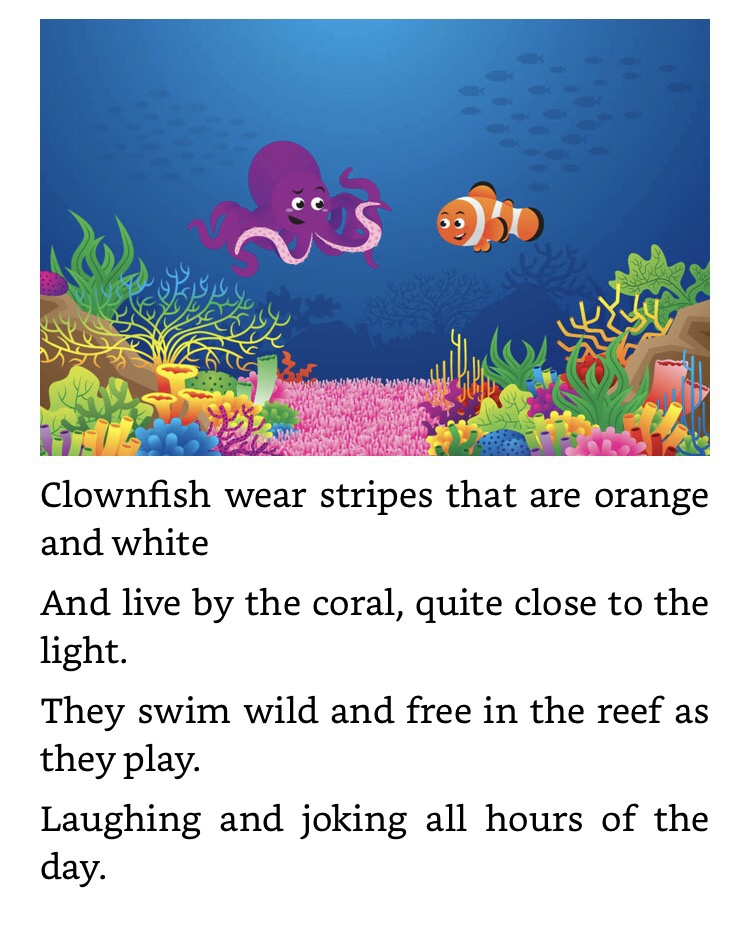 Clownfish wear stripes that are orange and white

And live by the coral, quite close to the light.

They swim wild and free in the reef as they play.

Laughing and joking all hours of the day.